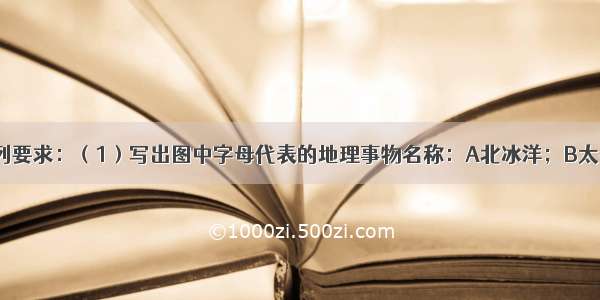 列要求：（1）写出图中字母代表的地理事物名称：A北冰洋；B太

©1000zi.500zi.com